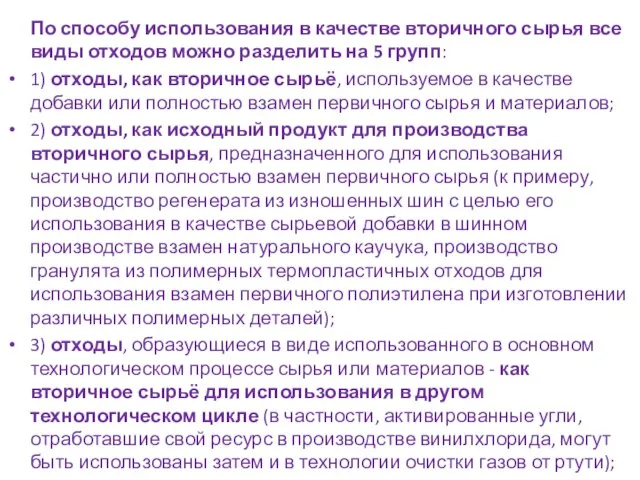 По способу использования в качестве вторичного сырья все виды отходов можно разделить на 5 групп:

• 1) отходы, как вторичное сырьё, используемое в качестве добавки или полностью взамен первичного сырья и материалов;

• 2) отходы, как исходный продукт для производства вторичного сырья, предназначенного для использования частично или полностью взамен первичного сырья (к примеру, производство регенерата из изношенных шин с целью его использования в качестве сырьевой добавки в шинном производстве взамен натурального каучука, производство гранулята из полимерных термопластичных отходов для использования взамен первичного полиэтилена при изготовлении различных полимерных деталей);

• 3) отходы, образующиеся в виде использованного в основном технологическом процессе сырья или материалов - как вторичное сырьё для использования в другом технологическом цикле (в частности, активированные угли, отработавшие свой ресурс в производстве винилхлорида, могут быть использованы затем и в технологии очистки газов от ртути);